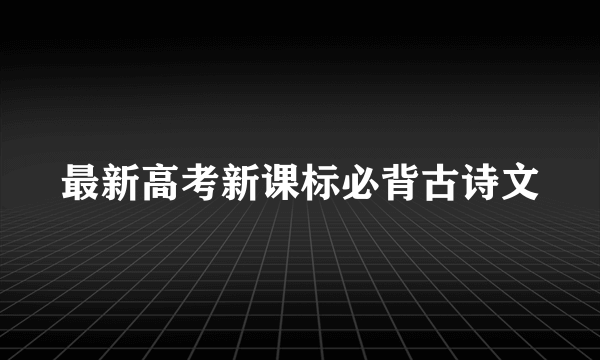 最新高考新课标必背古诗文